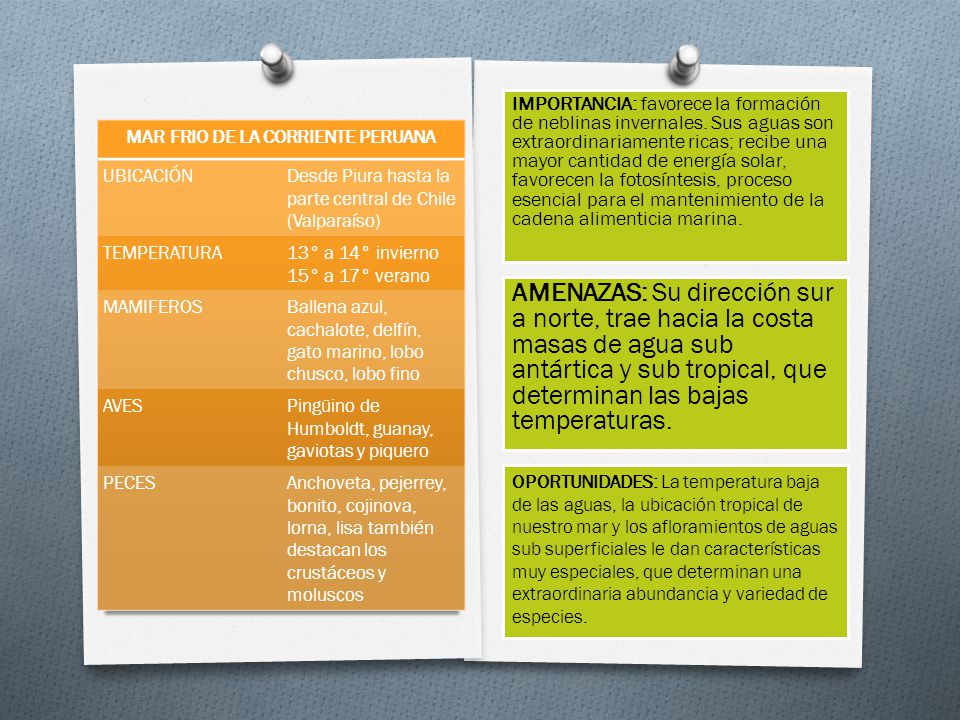 | MAR FRIO DE LA CORRIENTE PERUANA | |
|---|---|
| UBICACIÓN | Desde Piura hasta la parte central de Chile (Valparaíso) |
| TEMPERATURA | 13° a 14° invierno 15° a 17° verano |
| MAMIFEROS | Ballena azul, cachalote, delfín, gato marino, lobo chusco, lobo fino |
| AVES | Pingüino de Humboldt, guanay, gaviotas y piquero |
| PECES | Anchoveta, pejerrey, bonito, cojinova, lorna, lisa también destacan los crustáceos y moluscos |

IMPORTANCIA: favorece la formación de neblinas invernales. Sus aguas son extraordinariamente ricas; recibe una mayor cantidad de energía solar, favorecen la fotosíntesis, proceso esencial para el mantenimiento de la cadena alimenticia marina.

AMENAZAS: Su dirección sur a norte, trae hacia la costa masas de agua sub antártica y sub tropical, que determinan las bajas temperaturas.

OPORTUNIDADES: La temperatura baja de las aguas, la ubicación tropical de nuestro mar y los afloramientos de aguas sub superficiales le dan características muy especiales, que determinan una extraordinaria abundancia y variedad de especies.